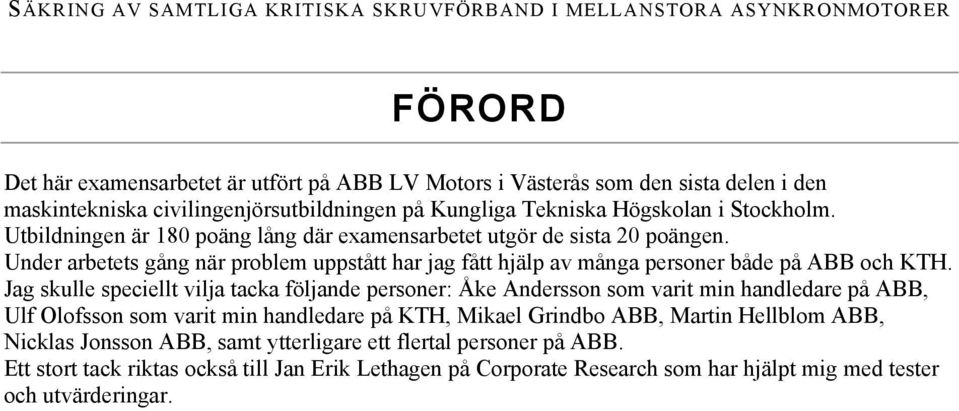 SÄKRING AV SAMTLIGA KRITISKA SKRUVFÖRBAND I MELLANSTORA ASYNKRONMOTORER

FÖRORD

Det här examensarbetet är utfört på ABB LV Motors i Västerås som den sista delen i den maskintekniska civilingenjörsutbildningen på Kungliga Tekniska Högskolan i Stockholm. Utbildningen är 180 poäng lång där examensarbetet utgör de sista 20 poängen. Under arbetets gång när problem uppstått har jag fått hjälp av många personer både på ABB och KTH. Jag skulle speciellt vilja tacka följande personer: Åke Andersson som varit min handledare på ABB, Ulf Olofsson som varit min handledare på KTH, Mikael Grindbo ABB, Martin Hellblom ABB, Nicklas Jonsson ABB, samt ytterligare ett flertal personer på ABB.
Ett stort tack riktas också till Jan Erik Lethagen på Corporate Research som har hjälpt mig med tester och utvärderingar.